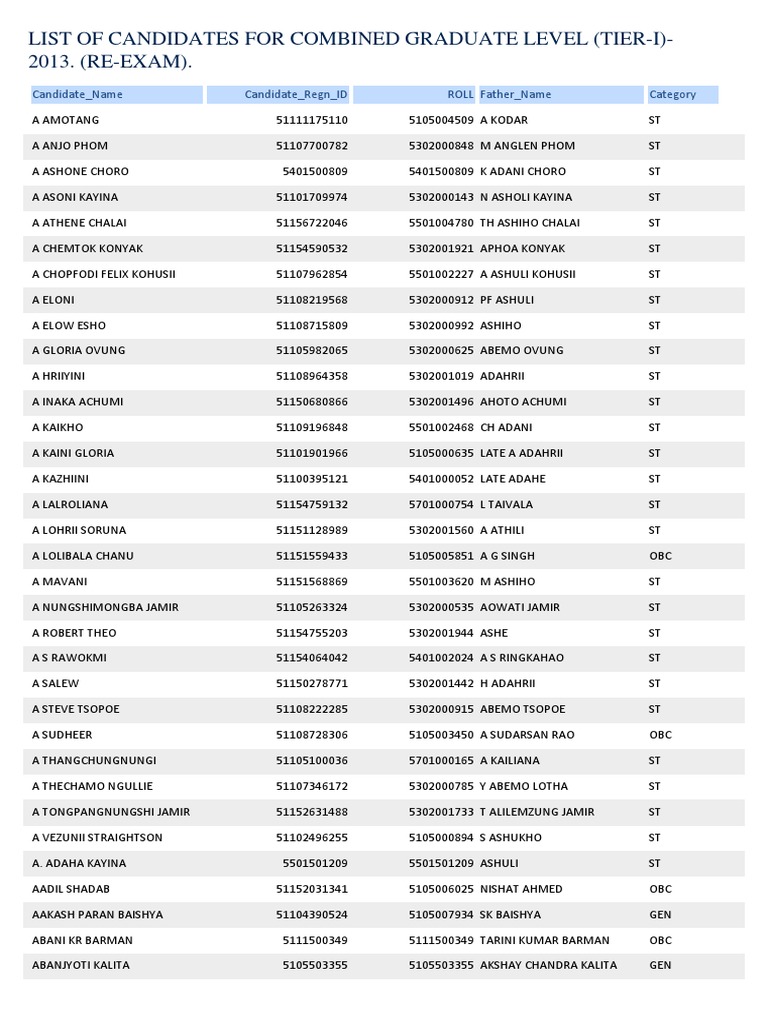 LIST OF CANDIDATES FOR COMBINED GRADUATE LEVEL (TIER-I)-2013. (RE-EXAM).

| Candidate_Name | Candidate_Regn_ID | ROLL | Father_Name | Category |
|---|---|---|---|---|
| A AMOTANG | 51111175110 | 5105004509 | A KODAR | ST |
| A ANJO PHOM | 51107700782 | 5302000848 | M ANGLEN PHOM | ST |
| A ASHONE CHORO | 5401500809 | 5401500809 | K ADANI CHORO | ST |
| A ASONI KAYINA | 51101709974 | 5302000143 | N ASHOLI KAYINA | ST |
| A ATHENE CHALAI | 51156722046 | 5501004780 | TH ASHIHO CHALAI | ST |
| A CHEMTOK KONYAK | 51154590532 | 5302001921 | APHOA KONYAK | ST |
| A CHOPFODI FELIX KOHUSII | 51107962854 | 5501002227 | A ASHULI KOHUSII | ST |
| A ELONI | 51108219568 | 5302000912 | PF ASHULI | ST |
| A ELOW ESHO | 51108715809 | 5302000992 | ASHIHO | ST |
| A GLORIA OVUNG | 51105982065 | 5302000625 | ABEMO OVUNG | ST |
| A HRIIYINI | 51108964358 | 5302001019 | ADAHRII | ST |
| A INAKA ACHUMI | 51150680866 | 5302001496 | AHOTO ACHUMI | ST |
| A KAIKHO | 51109196848 | 5501002468 | CH ADANI | ST |
| A KAINI GLORIA | 51101901966 | 5105000635 | LATE A ADAHRII | ST |
| A KAZHIINI | 51100395121 | 5401000052 | LATE ADAHE | ST |
| A LALROLIANA | 51154759132 | 5701000754 | L TAIVALA | ST |
| A LOHRII SORUNA | 51151128989 | 5302001560 | A ATHILI | ST |
| A LOLIBALA CHANU | 51151559433 | 5105005851 | A G SINGH | OBC |
| A MAVANI | 51151568869 | 5501003620 | M ASHIHO | ST |
| A NUNGSHIMONGBA JAMIR | 51105263324 | 5302000535 | AOWATI JAMIR | ST |
| A ROBERT THEO | 51154755203 | 5302001944 | ASHE | ST |
| A S RAWOKMI | 51154064042 | 5401002024 | A S RINGKAHAO | ST |
| A SALEW | 51150278771 | 5302001442 | H ADAHRII | ST |
| A STEVE TSOPOE | 51108222285 | 5302000915 | ABEMO TSOPOE | ST |
| A SUDHEER | 51108728306 | 5105003450 | A SUDARSAN RAO | OBC |
| A THANGCHUNGNUNGI | 51105100036 | 5701000165 | A KAILIANA | ST |
| A THECHAMO NGULLIE | 51107346172 | 5302000785 | Y ABEMO LOTHA | ST |
| A TONGPANGNUNGSHI JAMIR | 51152631488 | 5302001733 | T ALILEMZUNG JAMIR | ST |
| A VEZUNII STRAIGHTSON | 51102496255 | 5105000894 | S ASHUKHO | ST |
| A. ADAHA KAYINA | 5501501209 | 5501501209 | ASHULI | ST |
| AADIL SHADAB | 51152031341 | 5105006025 | NISHAT AHMED | OBC |
| AAKASH PARAN BAISHYA | 51104390524 | 5105007934 | SK BAISHYA | GEN |
| ABANI KR BARMAN | 5111500349 | 5111500349 | TARINI KUMAR BARMAN | OBC |
| ABANJYOTI KALITA | 5105503355 | 5105503355 | AKSHAY CHANDRA KALITA | GEN |